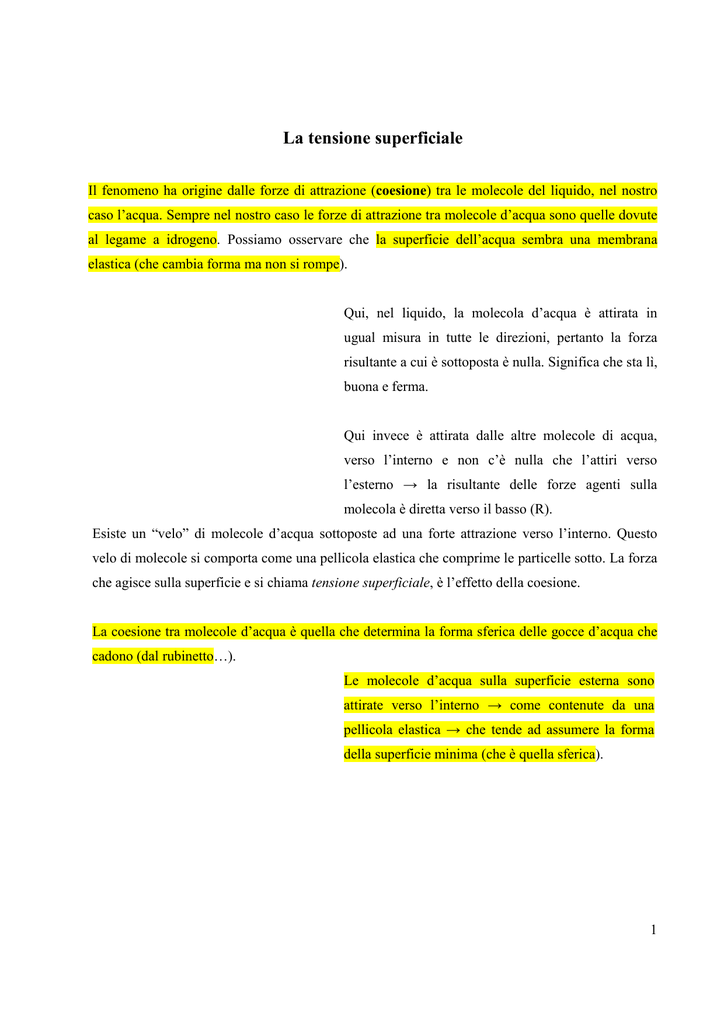 La tensione superficiale

Il fenomeno ha origine dalle forze di attrazione (coesione) tra le molecole del liquido, nel nostro caso l'acqua. Sempre nel nostro caso le forze di attrazione tra molecole d'acqua sono quelle dovute al legame a idrogeno. Possiamo osservare che la superficie dell'acqua sembra una membrana elastica (che cambia forma ma non si rompe).

Qui, nel liquido, la molecola d'acqua è attirata in ugual misura in tutte le direzioni, pertanto la forza risultante a cui è sottoposta è nulla. Significa che sta lì, buona e ferma.

Qui invece è attirata dalle altre molecole di acqua, verso l'interno e non c'è nulla che l'attiri verso l'esterno → la risultante delle forze agenti sulla molecola è diretta verso il basso (R).

Esiste un "velo" di molecole d'acqua sottoposte ad una forte attrazione verso l'interno. Questo velo di molecole si comporta come una pellicola elastica che comprime le particelle sotto. La forza che agisce sulla superficie e si chiama tensione superficiale, è l'effetto della coesione.

La coesione tra molecole d'acqua è quella che determina la forma sferica delle gocce d'acqua che cadono (dal rubinetto…).

Le molecole d'acqua sulla superficie esterna sono attirate verso l'interno → come contenute da una pellicola elastica → che tende ad assumere la forma della superficie minima (che è quella sferica).

1